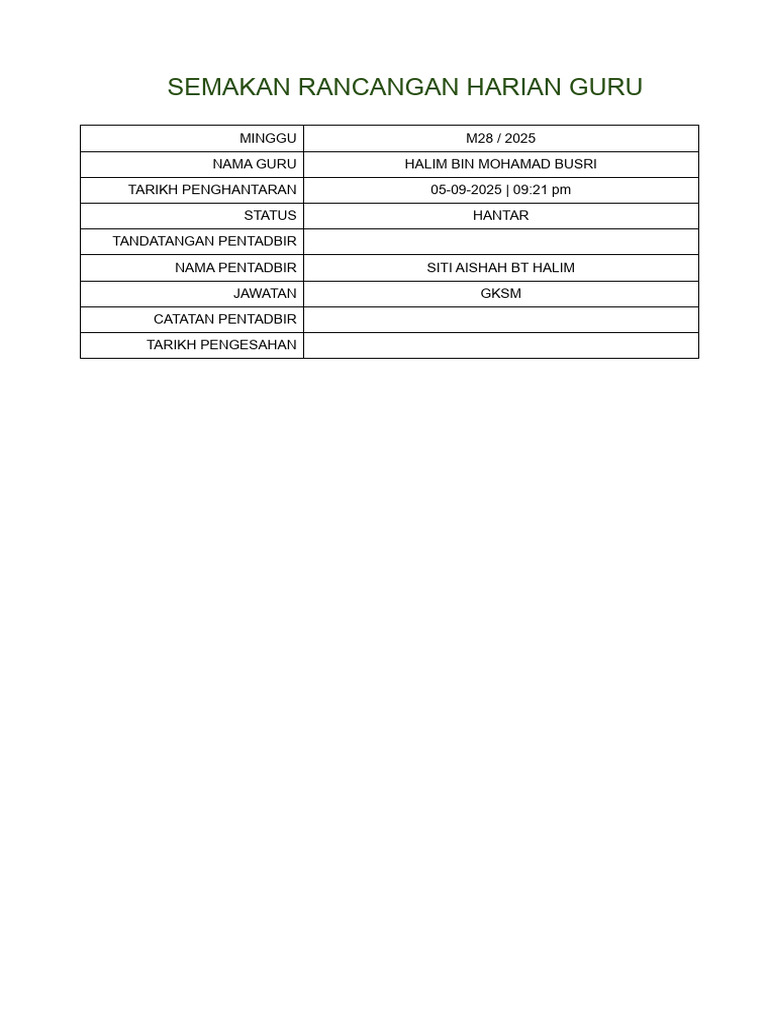 SEMAKAN RANCANGAN HARIAN GURU

| MINGGU | M28 / 2025 |
|---|---|
| NAMA GURU | HALIM BIN MOHAMAD BUSRI |
| TARIKH PENGHANTARAN | 05-09-2025 \| 09:21 pm |
| STATUS | HANTAR |
| TANDATANGAN PENTADBIR | |
| NAMA PENTADBIR | SITI AISHAH BT HALIM |
| JAWATAN | GKSM |
| CATATAN PENTADBIR | |
| TARIKH PENGESAHAN | |